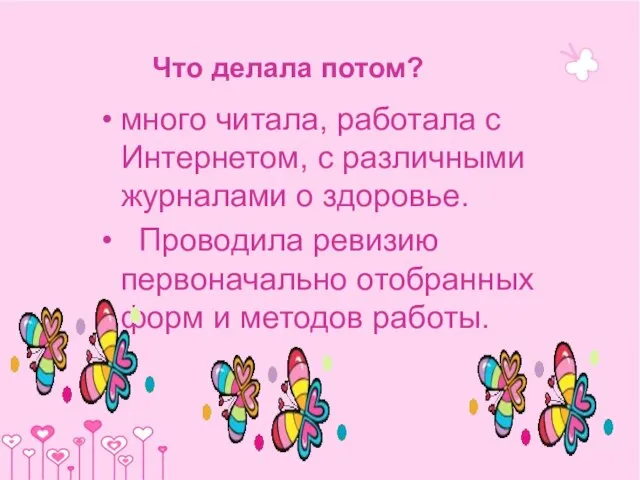 Что делала потом?

• много читала, работала с Интернетом, с различными журналами о здоровье.

• Проводила ревизию первоначально отобранных форм и методов работы.